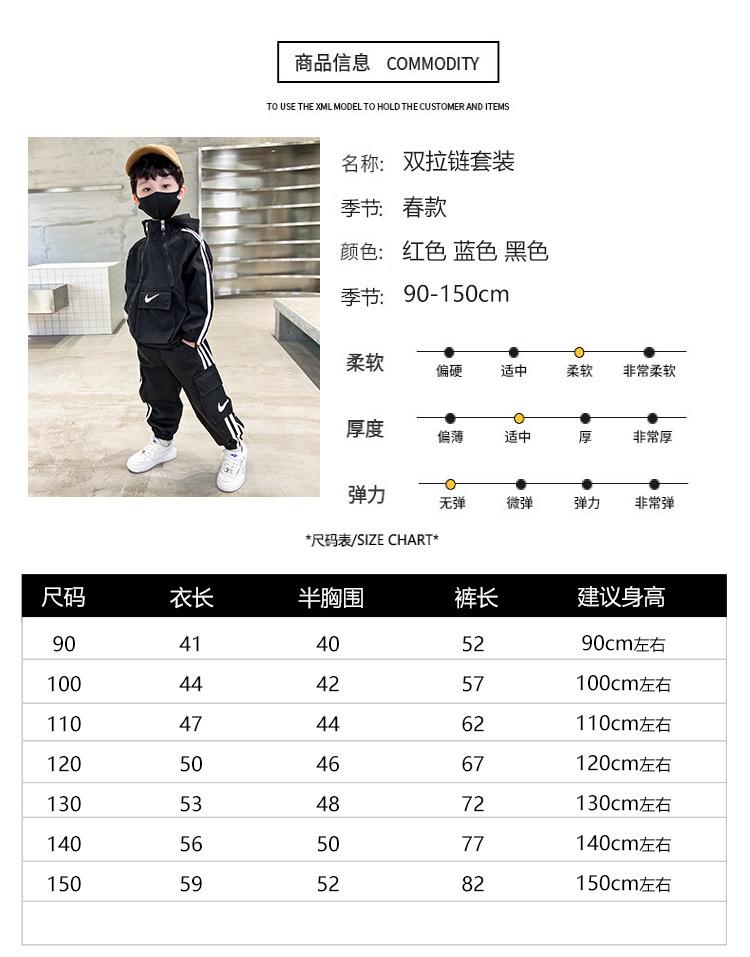 商品信息 COMMODITY

TO USE THE XML MODEL TO HOLD THE CUSTOMER AND ITEMS

名称: 双拉链套装
季节: 春款
颜色: 红色 蓝色 黑色
季节: 90-150cm

柔软 偏硬 适中 柔软 非常柔软
厚度 偏薄 适中 厚 非常厚
弹力 无弹 微弹 弹力 非常弹

*尺码表/SIZE CHART*

| 尺码 | 衣长 | 半胸围 | 裤长 | 建议身高 |
|---|---|---|---|---|
| 90 | 41 | 40 | 52 | 90cm左右 |
| 100 | 44 | 42 | 57 | 100cm左右 |
| 110 | 47 | 44 | 62 | 110cm左右 |
| 120 | 50 | 46 | 67 | 120cm左右 |
| 130 | 53 | 48 | 72 | 130cm左右 |
| 140 | 56 | 50 | 77 | 140cm左右 |
| 150 | 59 | 52 | 82 | 150cm左右 |